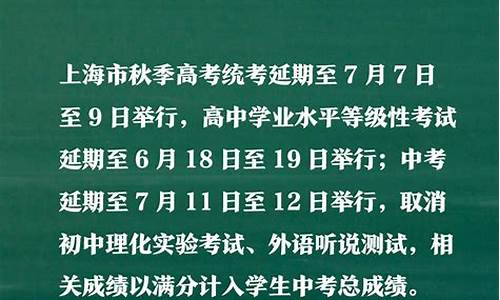 上海市秋季高考统考延期至 7 月 7 日至 9 日举行，高中学业水平等级性考试延期至 6 月 18 日至 19 日举行；中考延期至 7 月 11 日至 12 日举行，取消初中理化实验考试、外语听说测试，相关成绩以满分计入学生中考总成绩。